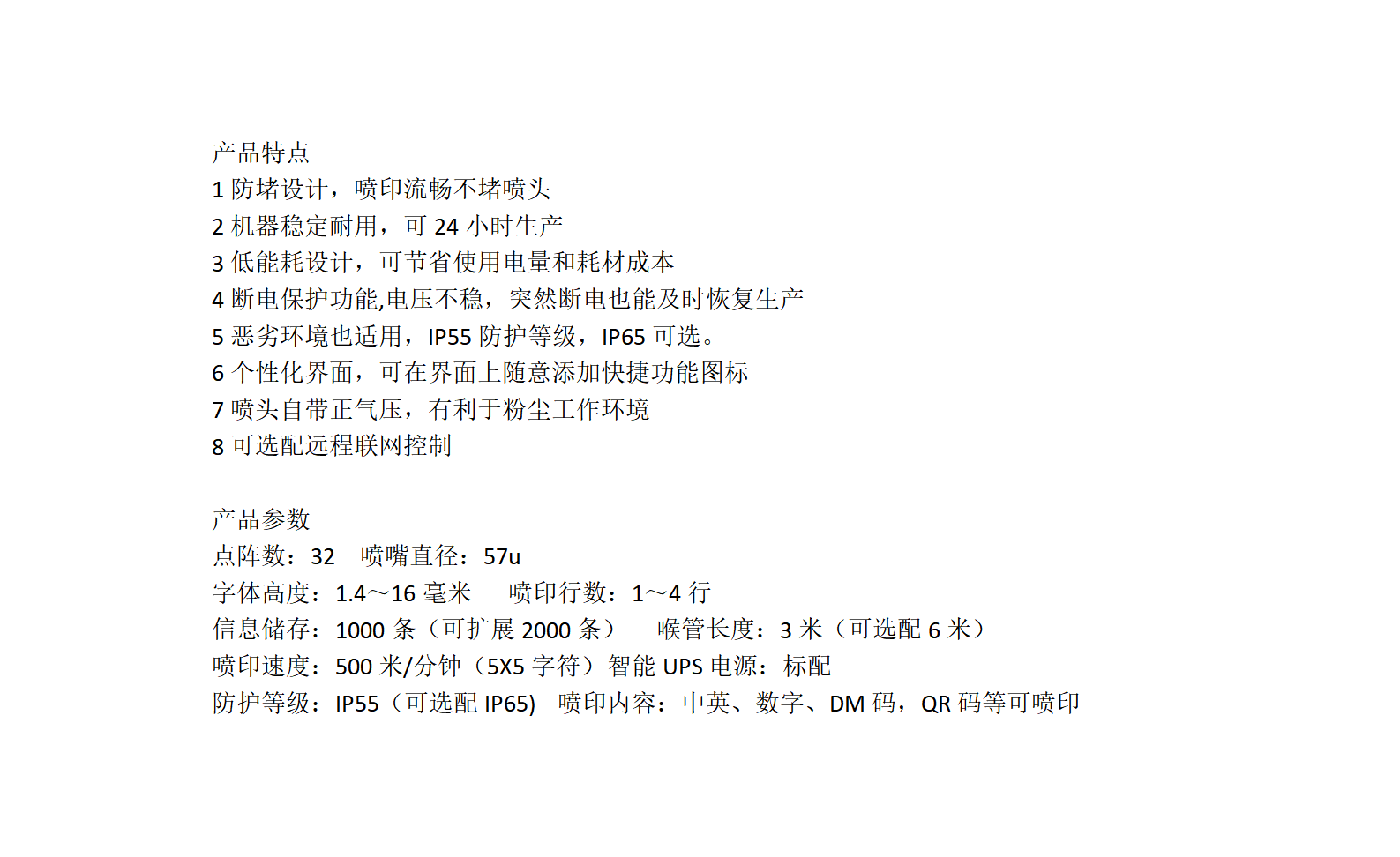 产品特点
1防堵设计，喷印流畅不堵喷头
2机器稳定耐用，可24小时生产
3低能耗设计，可节省使用电量和耗材成本
4断电保护功能,电压不稳，突然断电也能及时恢复生产
5恶劣环境也适用，IP55防护等级，IP65可选。
6个性化界面，可在界面上随意添加快捷功能图标
7喷头自带正气压，有利于粉尘工作环境
8可选配远程联网控制

产品参数
点阵数：32 喷嘴直径：57u
字体高度：1.4～16毫米 喷印行数：1～4行
信息储存：1000条（可扩展2000条） 喉管长度：3米（可选配6米）
喷印速度：500米/分钟（5X5字符）智能UPS电源：标配
防护等级：IP55（可选配IP65) 喷印内容：中英、数字、DM码，QR码等可喷印